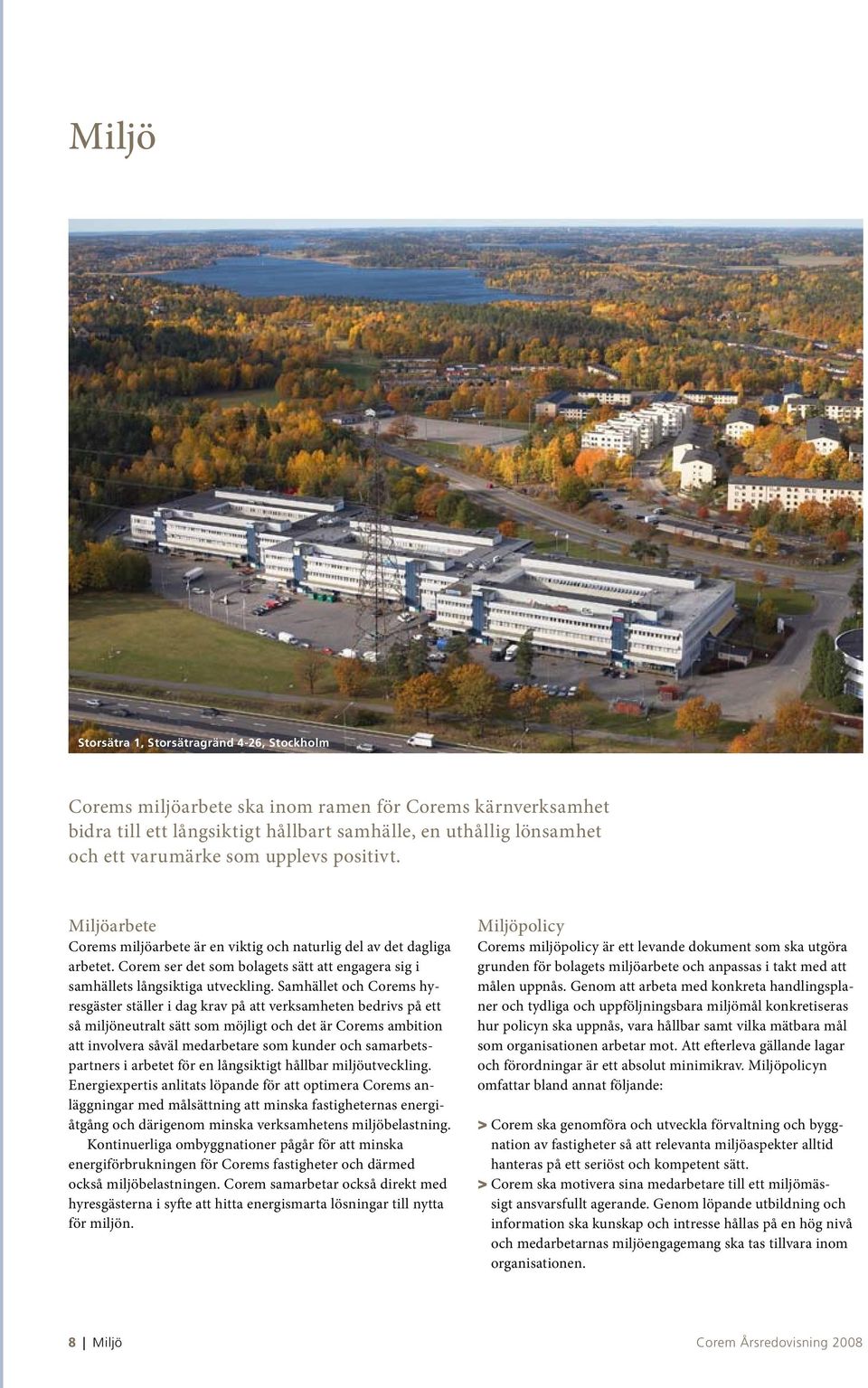 Miljö

Storsätra 1, Storsätragränd 4-26, Stockholm

Corems miljöarbete ska inom ramen för Corems kärnverksamhet bidra till ett långsiktigt hållbart samhälle, en uthållig lönsamhet och ett varumärke som upplevs positivt.

Miljöarbete
Corems miljöarbete är en viktig och naturlig del av det dagliga arbetet. Corem ser det som bolagets sätt att engagera sig i samhällets långsiktiga utveckling. Samhället och Corems hyresgäster ställer i dag krav på att verksamheten bedrivs på ett så miljöneutralt sätt som möjligt och det är Corems ambition att involvera såväl medarbetare som kunder och samarbetspartners i arbetet för en långsiktigt hållbar miljöutveckling. Energiexpertis anlitats löpande för att optimera Corems anläggningar med målsättning att minska fastigheternas energiåtgång och därigenom minska verksamhetens miljöbelastning.

Kontinuerliga ombyggnationer pågår för att minska energiförbrukningen för Corems fastigheter och därmed också miljöbelastningen. Corem samarbetar också direkt med hyresgästerna i syfte att hitta energismarta lösningar till nytta för miljön.

Miljöpolicy
Corems miljöpolicy är ett levande dokument som ska utgöra grunden för bolagets miljöarbete och anpassas i takt med att målen uppnås. Genom att arbeta med konkreta handlingsplaner och tydliga och uppföljningsbara miljömål konkretiseras hur policyn ska uppnås, vara hållbar samt vilka mätbara mål som organisationen arbetar mot. Att efterleva gällande lagar och förordningar är ett absolut minimikrav. Miljöpolicyn omfattar bland annat följande:

> Corem ska genomföra och utveckla förvaltning och byggnation av fastigheter så att relevanta miljöaspekter alltid hanteras på ett seriöst och kompetent sätt.
> Corem ska motivera sina medarbetare till ett miljömässigt ansvarsfullt agerande. Genom löpande utbildning och information ska kunskap och intresse hållas på en hög nivå och medarbetarnas miljöengagemang ska tas tillvara inom organisationen.

8 | Miljö

Corem Årsredovisning 2008